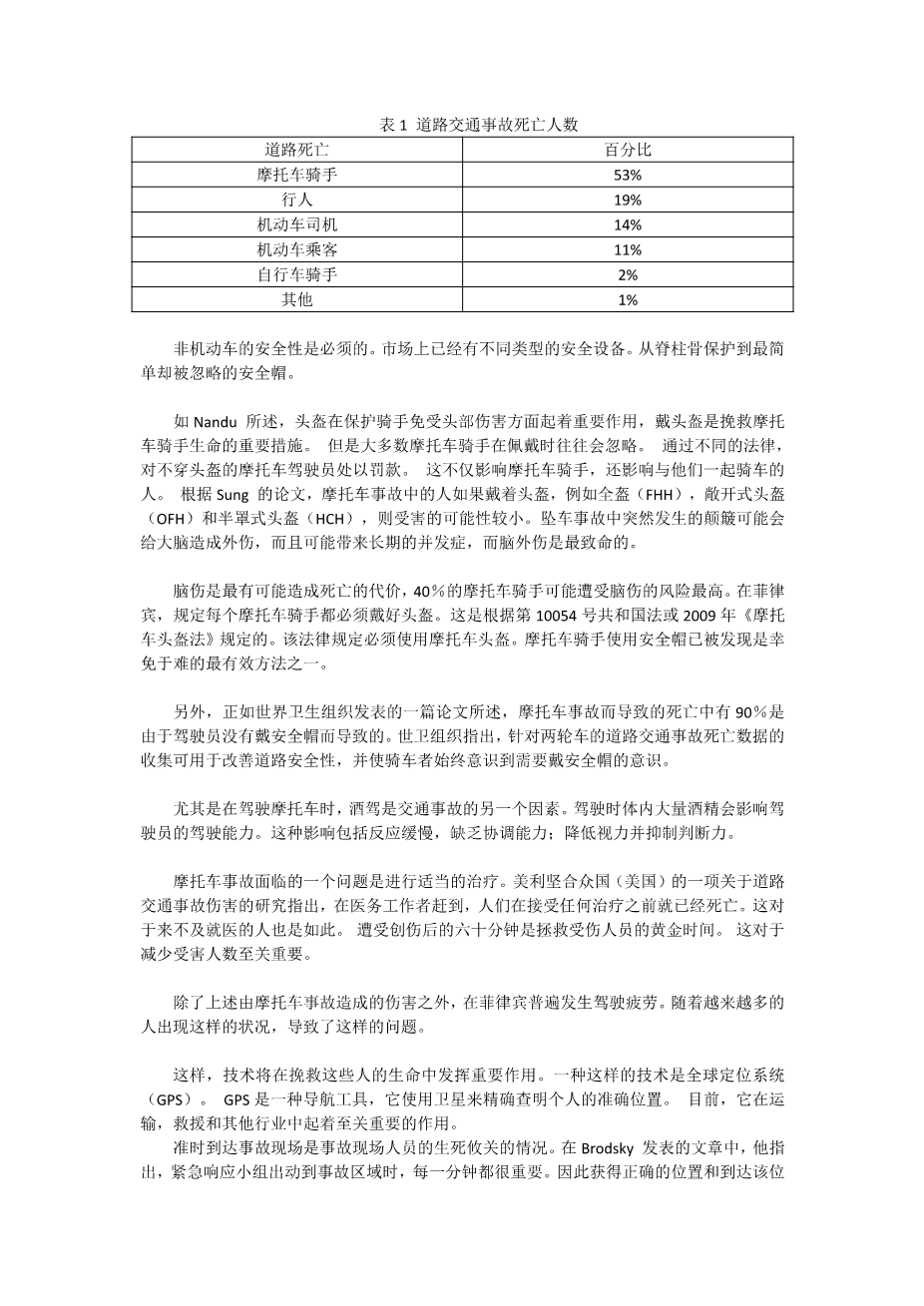 表 1 道路交通事故死亡人数

| 道路死亡 | 百分比 |
|---|---|
| 摩托车骑手 | 53% |
| 行人 | 19% |
| 机动车司机 | 14% |
| 机动车乘客 | 11% |
| 自行车骑手 | 2% |
| 其他 | 1% |

非机动车的安全性是必须的。市场上已经有不同类型的安全设备。从脊柱骨保护到最简单却被忽略的安全帽。

如 Nandu 所述，头盔在保护骑手免受头部伤害方面起着重要作用，戴头盔是挽救摩托车骑手生命的重要措施。 但是大多数摩托车骑手在佩戴时往往会忽略。 通过不同的法律，对不穿头盔的摩托车驾驶员处以罚款。 这不仅影响摩托车骑手，还影响与他们一起骑车的人。 根据 Sung 的论文，摩托车事故中的人如果戴着头盔，例如全盔（FHH），敞开式头盔（OFH）和半罩式头盔（HCH），则受害的可能性较小。坠车事故中突然发生的颠簸可能会给大脑造成外伤，而且可能带来长期的并发症，而脑外伤是最致命的。

脑伤是最有可能造成死亡的代价，40％的摩托车骑手可能遭受脑伤的风险最高。在菲律宾，规定每个摩托车骑手都必须戴好头盔。这是根据第 10054 号共和国法或 2009 年《摩托车头盔法》规定的。该法律规定必须使用摩托车头盔。摩托车骑手使用安全帽已被发现是幸免于难的最有效方法之一。

另外，正如世界卫生组织发表的一篇论文所述，摩托车事故而导致的死亡中有 90％是由于驾驶员没有戴安全帽而导致的。世卫组织指出，针对两轮车的道路交通事故死亡数据的收集可用于改善道路安全性，并使骑车者始终意识到需要戴安全帽的意识。

尤其是在驾驶摩托车时，酒驾是交通事故的另一个因素。驾驶时体内大量酒精会影响驾驶员的驾驶能力。这种影响包括反应缓慢，缺乏协调能力；降低视力并抑制判断力。

摩托车事故面临的一个问题是进行适当的治疗。美利坚合众国（美国）的一项关于道路交通事故伤害的研究指出，在医务工作者赶到，人们在接受任何治疗之前就已经死亡。这对于来不及就医的人也是如此。 遭受创伤后的六十分钟是拯救受伤人员的黄金时间。 这对于减少受害人数至关重要。

除了上述由摩托车事故造成的伤害之外，在菲律宾普遍发生驾驶疲劳。随着越来越多的人出现这样的状况，导致了这样的问题。

这样，技术将在挽救这些人的生命中发挥重要作用。一种这样的技术是全球定位系统（GPS）。 GPS 是一种导航工具，它使用卫星来精确查明个人的准确位置。 目前，它在运输，救援和其他行业中起着至关重要的作用。
准时到达事故现场是事故现场人员的生死攸关的情况。在 Brodsky 发表的文章中，他指出，紧急响应小组出动到事故区域时，每一分钟都很重要。因此获得正确的位置和到达该位